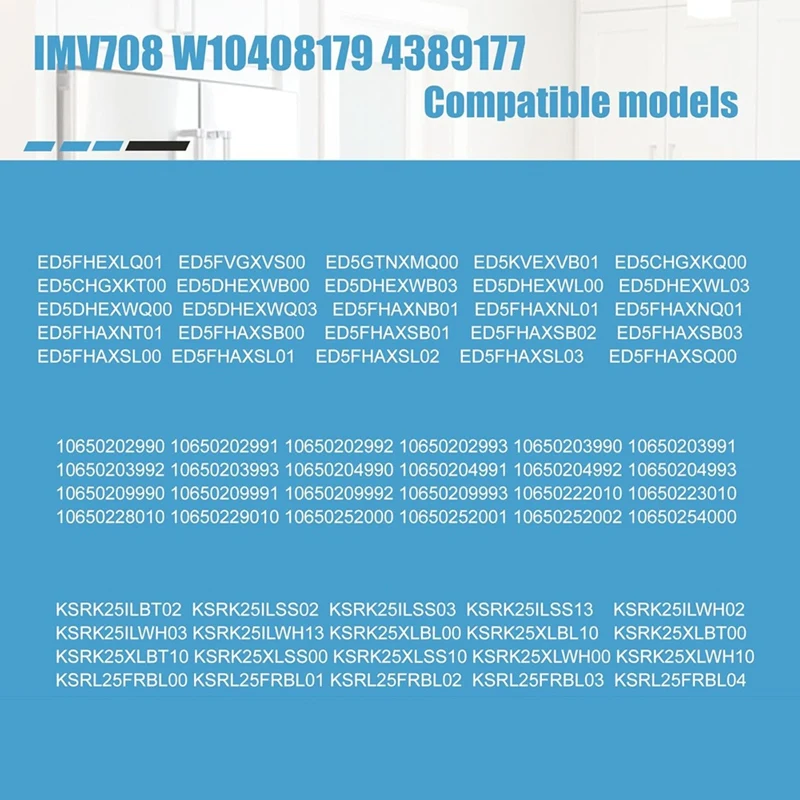 IMV708 W10408179 4389177
Compatible models

ED5FHEXLQ01 ED5FVGXVS00 ED5GTNXMQ00 ED5KVEXVB01 ED5CHGXKQ00
ED5CHGXKT00 ED5DHEXWB00 ED5DHEXWB03 ED5DHEXWL00 ED5DHEXWL03
ED5DHEXWQ00 ED5DHEXWQ03 ED5FHAXNB01 ED5FHAXNL01 ED5FHAXNQ01
ED5FHAXNT01 ED5FHAXSB00 ED5FHAXSB01 ED5FHAXSB02 ED5FHAXSB03
ED5FHAXSL00 ED5FHAXSL01 ED5FHAXSL02 ED5FHAXSL03 ED5FHAXSQ00

10650202990 10650202991 10650202992 10650202993 10650203990 10650203991
10650203992 10650203993 10650204990 10650204991 10650204992 10650204993
10650209990 10650209991 10650209992 10650209993 10650222010 10650223010
10650228010 10650229010 10650252000 10650252001 10650252002 10650254000

KSRK25ILBT02 KSRK25ILSS02 KSRK25ILSS03 KSRK25ILSS13 KSRK25ILWH02
KSRK25ILWH03 KSRK25ILWH13 KSRK25XLBL00 KSRK25XLBL10 KSRK25XLBT00
KSRK25XLBT10 KSRK25XLSS00 KSRK25XLSS10 KSRK25XLWH00 KSRK25XLWH10
KSRL25FRBL00 KSRL25FRBL01 KSRL25FRBL02 KSRL25FRBL03 KSRL25FRBL04